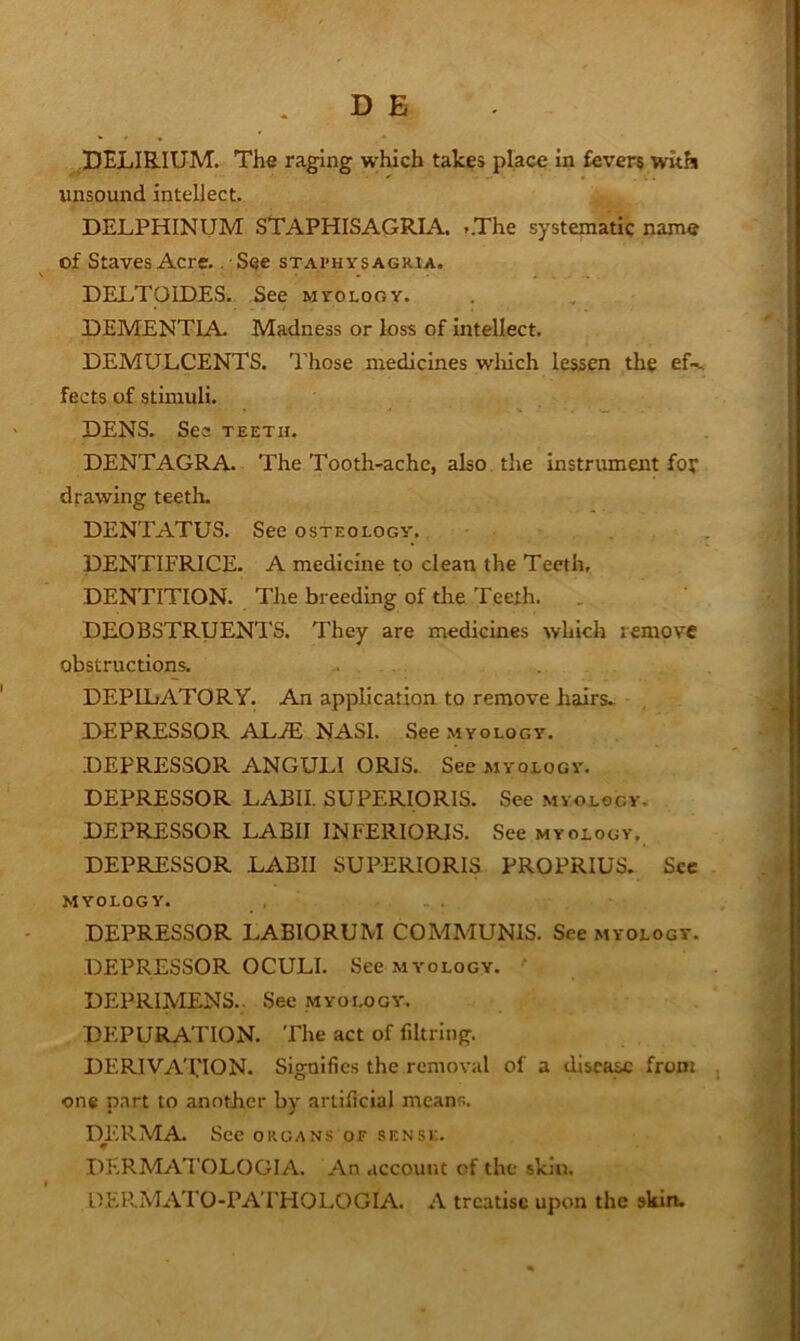 D E

DELIRIUM. The raging which takes place in fevers with unsound intellect.

DELPHINUM STAPHISAGRIA. The systematic name of Staves Acre. See STAPHYSAGRIA.

DELTOIDES. See MYOLOGY.

DEMENTIA. Madness or loss of intellect.

DEMULCENTS. Those medicines which lessen the effects of stimuli.

DENS. See TEETH.

DENTAGRA. The Tooth-ache, also the instrument for drawing teeth.

DENTATUS. See OSTEOLOGY.

DENTIFRICE. A medicine to clean the Teeth.

DENTITION. The breeding of the Teeth.

DEOBSTRUENTS. They are medicines which remove obstructions.

DEPILATORY. An application to remove hairs.

DEPRESSOR ALÆ NASI. See MYOLOGY.

DEPRESSOR ANGULI ORIS. See MYOLOGY.

DEPRESSOR LABII SUPERIORIS. See MYOLOGY.

DEPRESSOR LABII INFERIORIS. See MYOLOGY.

DEPRESSOR LABII SUPERIORIS PROPRIUS. See MYOLOGY.

DEPRESSOR LABIORUM COMMUNIS. See MYOLOGY.

DEPRESSOR OCULI. See MYOLOGY.

DEPRIMENS. See MYOLOGY.

DEPURATION. The act of filtring.

DERIVATION. Signifies the removal of a disease from one part to another by artificial means.

DERMA. See ORGANS OF SENSE.

DERMATOLOGIA. An account of the skin.

DERMATO-PATHOLOGIA. A treatise upon the skin.